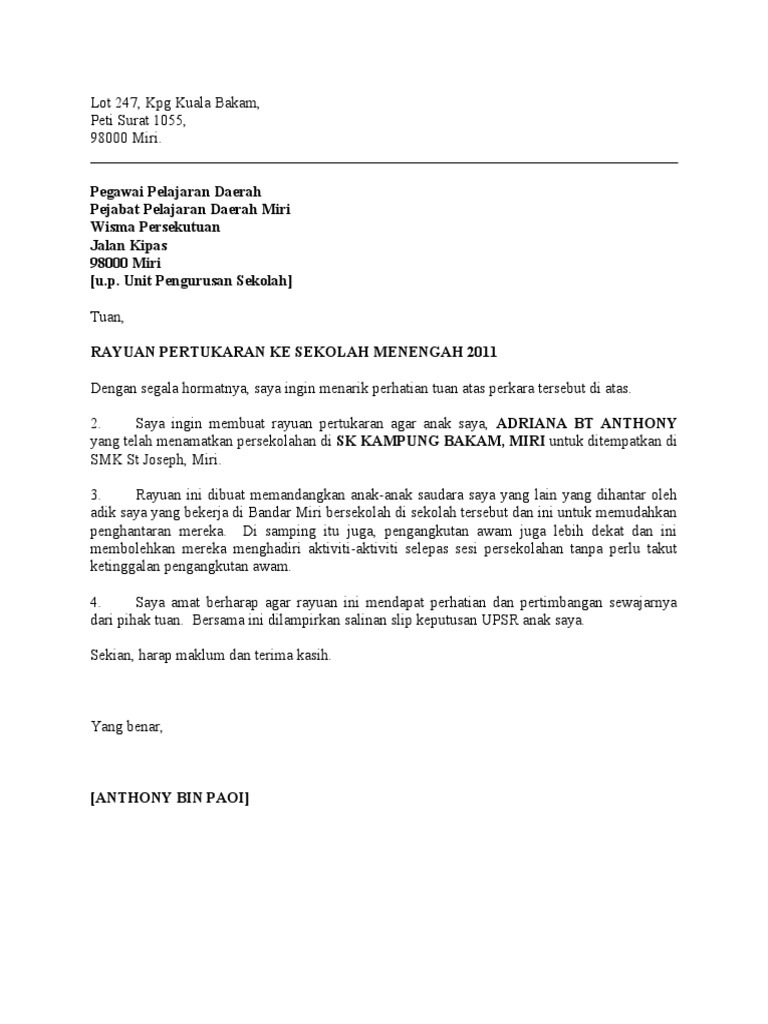 Lot 247, Kpg Kuala Bakam,
Peti Surat 1055,
98000 Miri.

Pegawai Pelajaran Daerah
Pejabat Pelajaran Daerah Miri
Wisma Persekutuan
Jalan Kipas
98000 Miri
[u.p. Unit Pengurusan Sekolah]

Tuan,

RAYUAN PERTUKARAN KE SEKOLAH MENENGAH 2011

Dengan segala hormatnya, saya ingin menarik perhatian tuan atas perkara tersebut di atas.

2. Saya ingin membuat rayuan pertukaran agar anak saya, ADRIANA BT ANTHONY yang telah menamatkan persekolahan di SK KAMPUNG BAKAM, MIRI untuk ditempatkan di SMK St Joseph, Miri.

3. Rayuan ini dibuat memandangkan anak-anak saudara saya yang lain yang dihantar oleh adik saya yang bekerja di Bandar Miri bersekolah di sekolah tersebut dan ini untuk memudahkan penghantaran mereka. Di samping itu juga, pengangkutan awam juga lebih dekat dan ini membolehkan mereka menghadiri aktiviti-aktiviti selepas sesi persekolahan tanpa perlu takut ketinggalan pengangkutan awam.

4. Saya amat berharap agar rayuan ini mendapat perhatian dan pertimbangan sewajarnya dari pihak tuan. Bersama ini dilampirkan salinan slip keputusan UPSR anak saya.

Sekian, harap maklum dan terima kasih.

Yang benar,

[ANTHONY BIN PAOI]